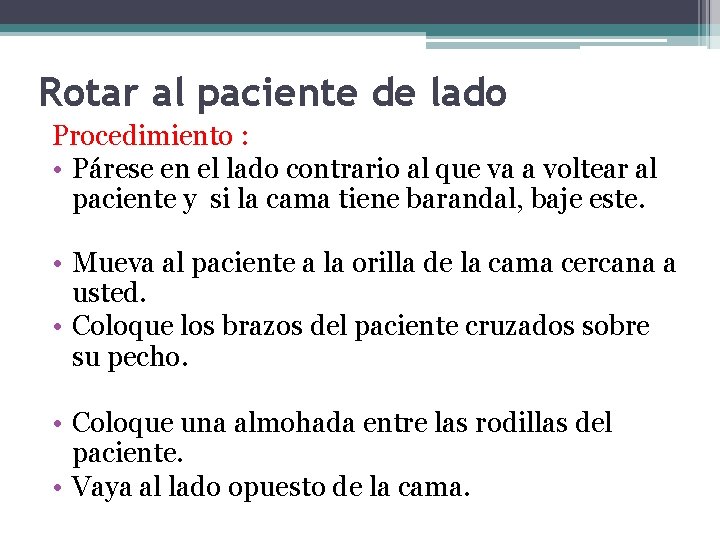 Rotar al paciente de lado

Procedimiento :

• Párese en el lado contrario al que va a voltear al paciente y si la cama tiene barandal, baje este.

• Mueva al paciente a la orilla de la cama cercana a usted.
• Coloque los brazos del paciente cruzados sobre su pecho.

• Coloque una almohada entre las rodillas del paciente.
• Vaya al lado opuesto de la cama.